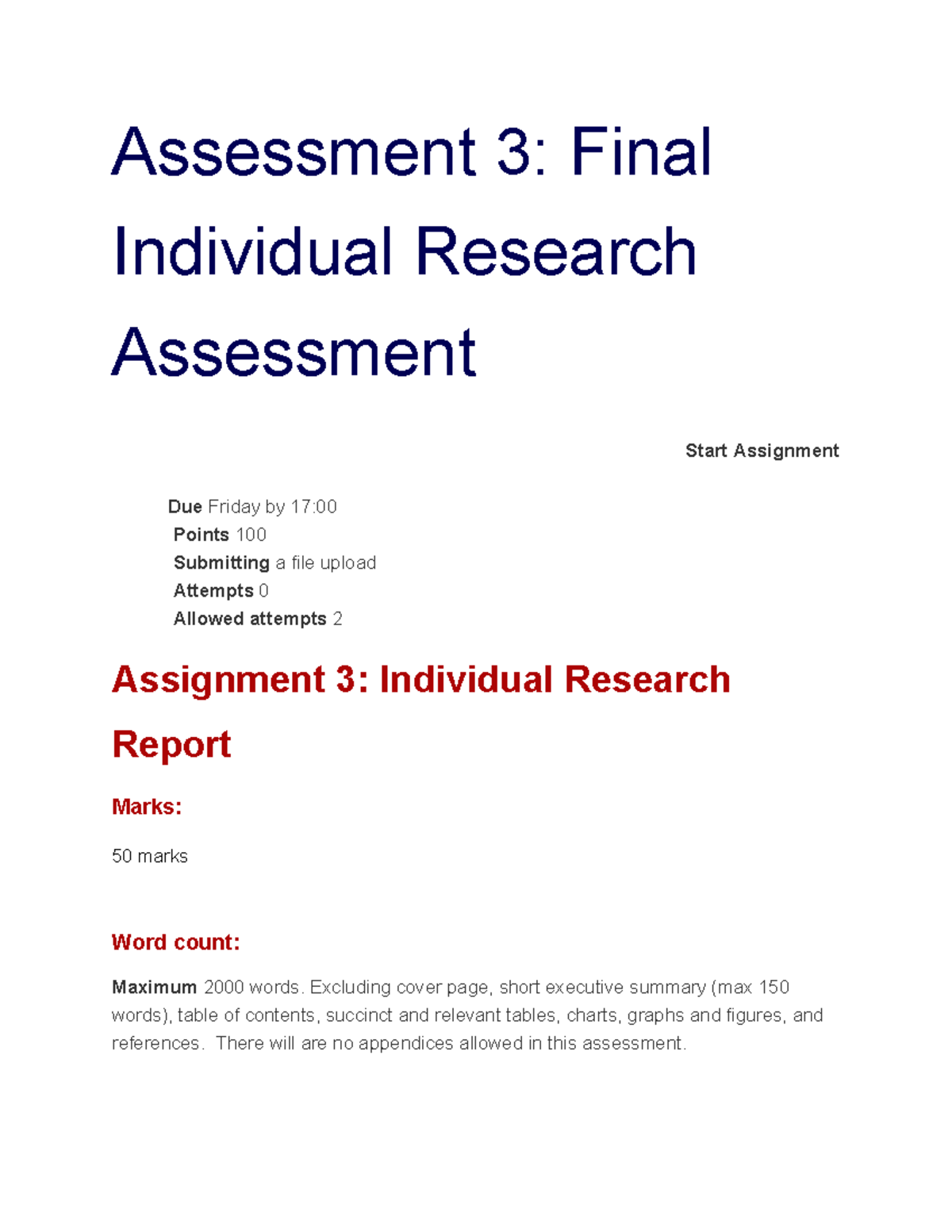 Assessment 3: Final Individual Research Assessment

Start Assignment

Due Friday by 17:00
Points 100
Submitting a file upload
Attempts 0
Allowed attempts 2

Assignment 3: Individual Research Report

Marks:

50 marks

Word count:

Maximum 2000 words. Excluding cover page, short executive summary (max 150 words), table of contents, succinct and relevant tables, charts, graphs and figures, and references. There will are no appendices allowed in this assessment.